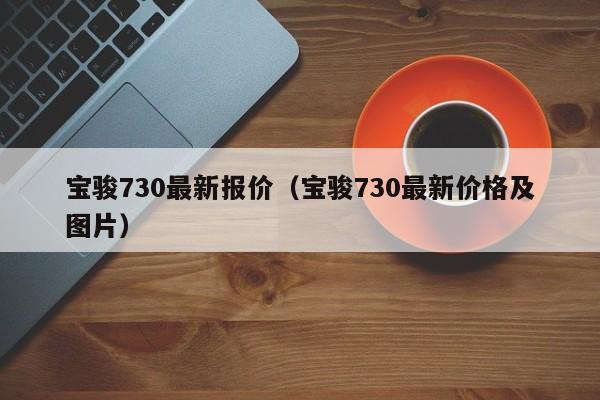 宝骏730最新报价（宝骏730最新价格及图片）